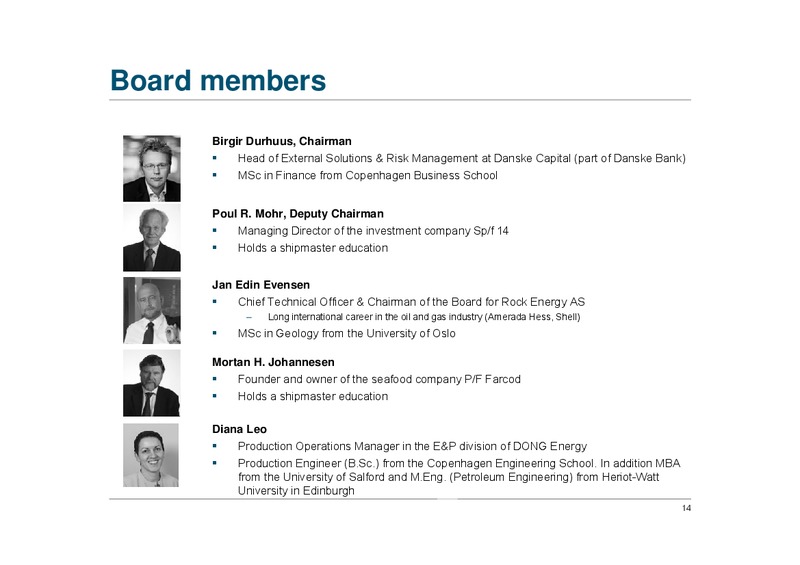 Board members

Birgir Durhuus, Chairman
▪ Head of External Solutions & Risk Management at Danske Capital (part of Danske Bank)
▪ MSc in Finance from Copenhagen Business School

Poul R. Mohr, Deputy Chairman
▪ Managing Director of the investment company Sp/f 14
▪ Holds a shipmaster education

Jan Edin Evensen
▪ Chief Technical Officer & Chairman of the Board for Rock Energy AS
– Long international career in the oil and gas industry (Amerada Hess, Shell)
▪ MSc in Geology from the University of Oslo

Mortan H. Johannesen
▪ Founder and owner of the seafood company P/F Farcod
▪ Holds a shipmaster education

Diana Leo
▪ Production Operations Manager in the E&P division of DONG Energy
▪ Production Engineer (B.Sc.) from the Copenhagen Engineering School. In addition MBA from the University of Salford and M.Eng. (Petroleum Engineering) from Heriot-Watt University in Edinburgh

14